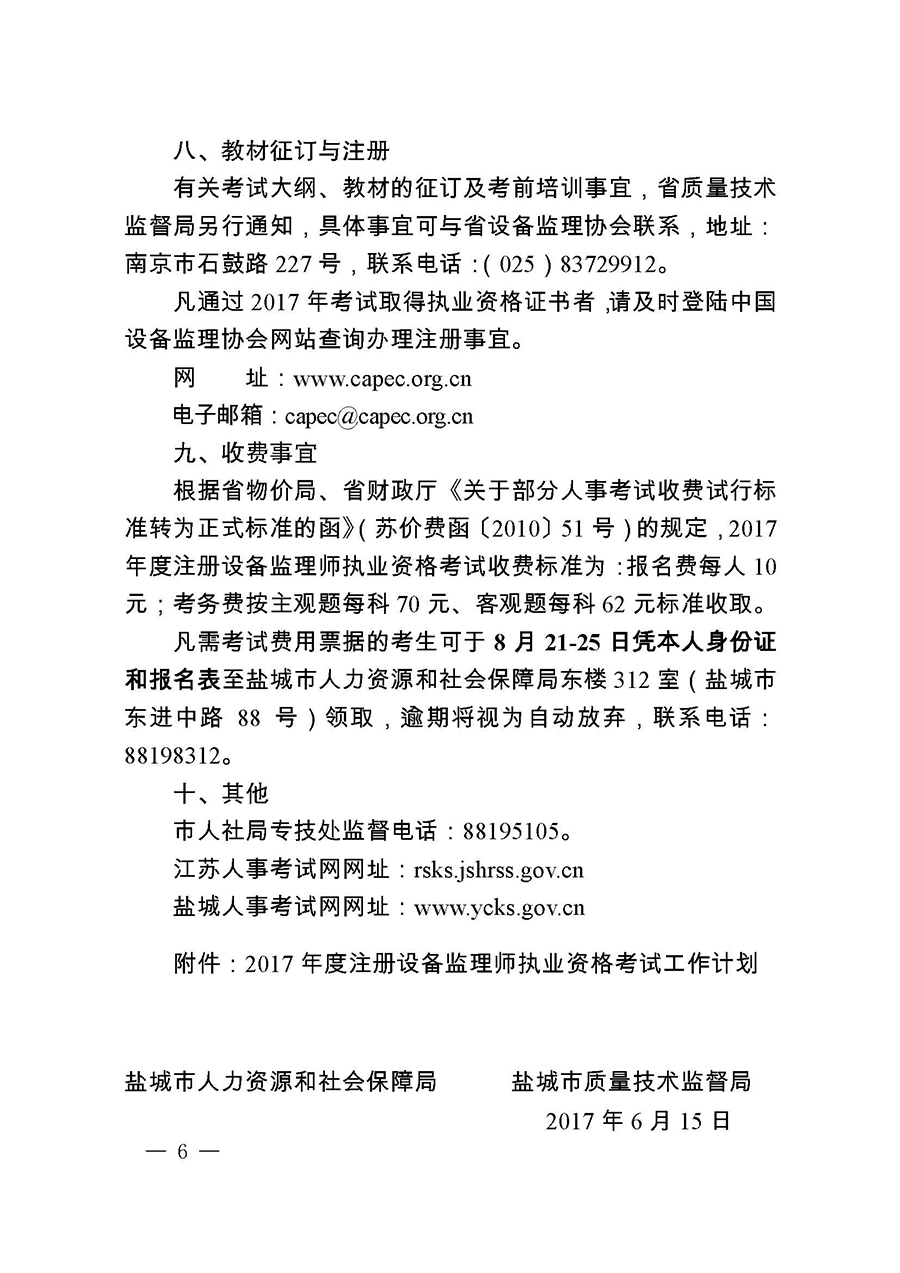 八、教材征订与注册

有关考试大纲、教材的征订及考前培训事宜，省质量技术监督局另行通知，具体事宜可与省设备监理协会联系，地址：南京市石鼓路 227 号，联系电话：(025)83729912。

凡通过 2017 年考试取得执业资格证书者，请及时登陆中国设备监理协会网站查询办理注册事宜。

网　　址：www.capec.org.cn

电子邮箱：capec@capec.org.cn

九、收费事宜

根据省物价局、省财政厅《关于部分人事考试收费试行标准转为正式标准的函》(苏价费函〔2010〕51 号)的规定，2017 年度注册设备监理师执业资格考试收费标准为：报名费每人 10 元；考务费按主观题每科 70 元、客观题每科 62 元标准收取。

凡需考试费用票据的考生可于 8 月 21-25 日凭本人身份证和报名表至盐城市人力资源和社会保障局东楼 312 室（盐城市东进中路 88 号）领取，逾期将视为自动放弃，联系电话：88198312。

十、其他

市人社局专技处监督电话：88195105。

江苏人事考试网网址：rsks.jshrss.gov.cn

盐城人事考试网网址：www.ycks.gov.cn

附件：2017 年度注册设备监理师执业资格考试工作计划

盐城市人力资源和社会保障局　　盐城市质量技术监督局

2017 年 6 月 15 日

— 6 —